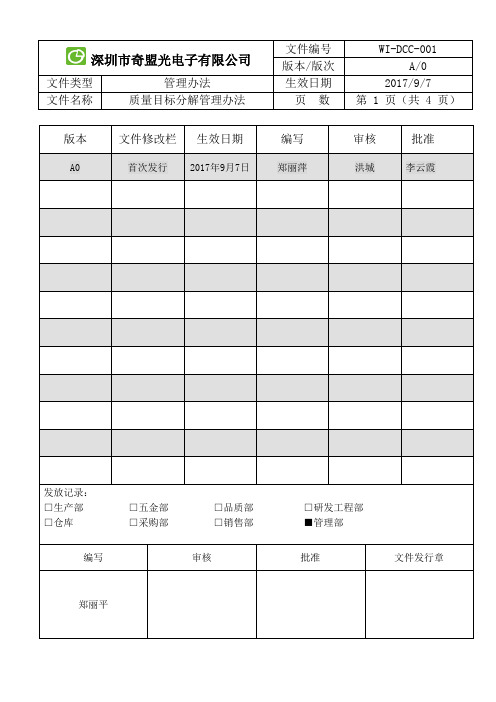 | 深圳市奇盟光电子有限公司 | | 文件编号 | WI-DCC-001 |
|---|---|---|---|
| | | 版本/版次 | A/0 |
| 文件类型 | 管理办法 | 生效日期 | 2017/9/7 |
| 文件名称 | 质量目标分解管理办法 | 页　数 | 第 1 页（共 4 页） |

| 版本 | 文件修改栏 | 生效日期 | 编写 | 审核 | 批准 |
|---|---|---|---|---|---|
| A0 | 首次发行 | 2017年9月7日 | 郑丽萍 | 洪城 | 李云霞 |
| | | | | | |
| | | | | | |
| | | | | | |
| | | | | | |
| | | | | | |
| | | | | | |
| | | | | | |
| | | | | | |
| | | | | | |
| | | | | | |
| | | | | | |

发放记录：
□生产部　□五金部　□品质部　□研发工程部
□仓库　□采购部　□销售部　■管理部

| 编写 | 审核 | 批准 | 文件发行章 |
|---|---|---|---|
| 郑丽平 | | | |